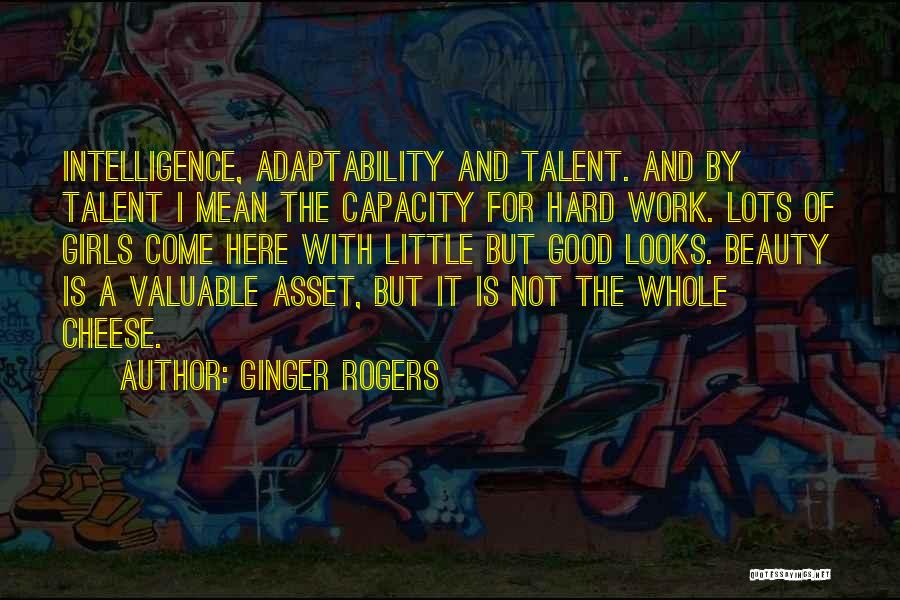 INTELLIGENCE, ADAPTABILITY AND TALENT. AND BY TALENT I MEAN THE CAPACITY FOR HARD WORK. LOTS OF GIRLS COME HERE WITH LITTLE BUT GOOD LOOKS. BEAUTY IS A VALUABLE ASSET, BUT IT IS NOT THE WHOLE CHEESE.

AUTHOR: GINGER ROGERS

QUOTESSAYINGS.NET